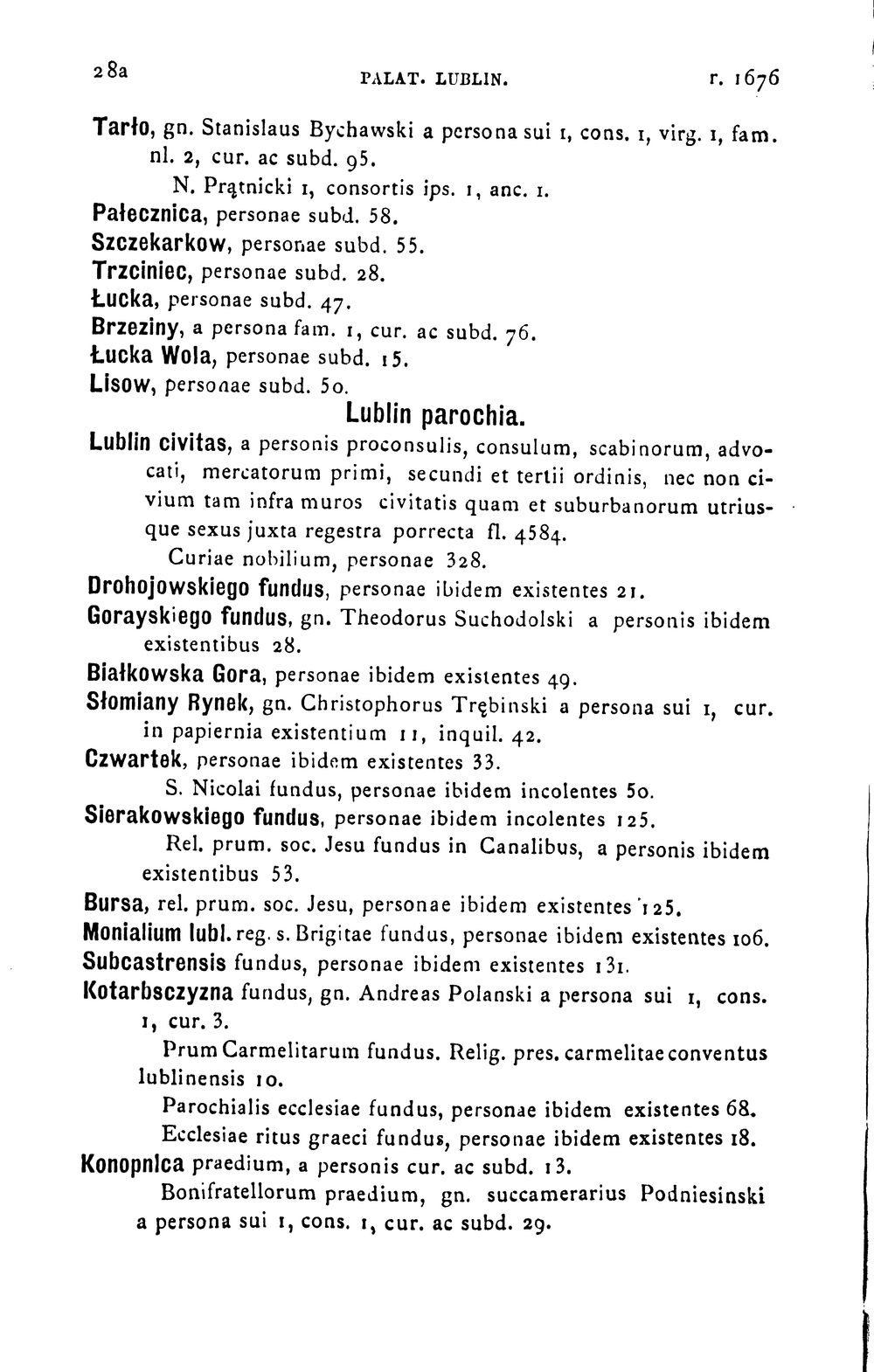 28a PALAT. LUBLIN. r. 1676

Tarło, gn. Stanislaus Bychawski a persona sui 1, cons. 1, virg. 1, fam. nl. 2, cur. ac subd. 95.

N. Prątnicki 1, consortis ips. 1, anc. 1.

Pałecznica, personae subd. 58.

Szczekarkow, personae subd. 55.

Trzciniec, personae subd. 28.

Łucka, personae subd. 47.

Brzeziny, a persona fam. 1, cur. ac subd. 76.

Łucka Wola, personae subd. 15.

Lisow, personae subd. 50.

Lublin parochia.

Lublin civitas, a personis proconsulis, consulum, scabinorum, advocati, mercatorum primi, secundi et tertii ordinis, nec non civium tam infra muros civitatis quam et suburbanorum utriusque sexus juxta regestra porrecta fl. 4584.

Curiae nobilium, personae 328.

Drohojowskiego fundus, personae ibidem existentes 21.

Gorayskiego fundus, gn. Theodorus Suchodolski a personis ibidem existentibus 28.

Białkowska Gora, personae ibidem existentes 49.

Słomiany Rynek, gn. Christophorus Trębinski a persona sui 1, cur. in papiernia existentium 11, inquil. 42.

Czwartek, personae ibidem existentes 33.

S. Nicolai fundus, personae ibidem incolentes 50.

Sierakowskiego fundus, personae ibidem incolentes 125.

Rel. prum. soc. Jesu fundus in Canalibus, a personis ibidem existentibus 53.

Bursa, rel. prum. soc. Jesu, personae ibidem existentes 125.

Monialium lubl. reg. s. Brigitae fundus, personae ibidem existentes 106.

Subcastrensis fundus, personae ibidem existentes 131.

Kotarbsczyzna fundus, gn. Andreas Polanski a persona sui 1, cons. 1, cur. 3.

Prum Carmelitarum fundus. Relig. pres. carmelitae conventus lublinensis 10.

Parochialis ecclesiae fundus, personae ibidem existentes 68.

Ecclesiae ritus graeci fundus, personae ibidem existentes 18.

Konopnica praedium, a personis cur. ac subd. 13.

Bonifratellorum praedium, gn. succamerarius Podniesinski a persona sui 1, cons. 1, cur. ac subd. 29.